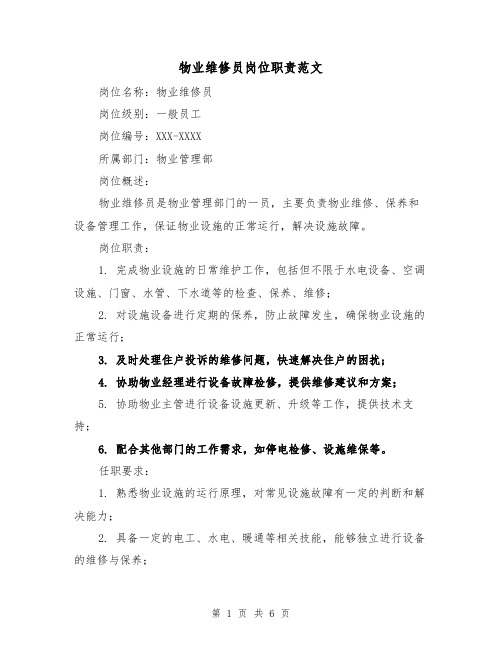 物业维修员岗位职责范文

岗位名称：物业维修员

岗位级别：一般员工

岗位编号：XXX-XXXX

所属部门：物业管理部

岗位概述：

物业维修员是物业管理部门的一员，主要负责物业维修、保养和设备管理工作，保证物业设施的正常运行，解决设施故障。

岗位职责：

1. 完成物业设施的日常维护工作，包括但不限于水电设备、空调设施、门窗、水管、下水道等的检查、保养、维修；

2. 对设施设备进行定期的保养，防止故障发生，确保物业设施的正常运行；

3. 及时处理住户投诉的维修问题，快速解决住户的困扰；

4. 协助物业经理进行设备故障检修，提供维修建议和方案；

5. 协助物业主管进行设备设施更新、升级等工作，提供技术支持；

6. 配合其他部门的工作需求，如停电检修、设施维保等。

任职要求：

1. 熟悉物业设施的运行原理，对常见设施故障有一定的判断和解决能力；

2. 具备一定的电工、水电、暖通等相关技能，能够独立进行设备的维修与保养；

第 1 页 共 6 页